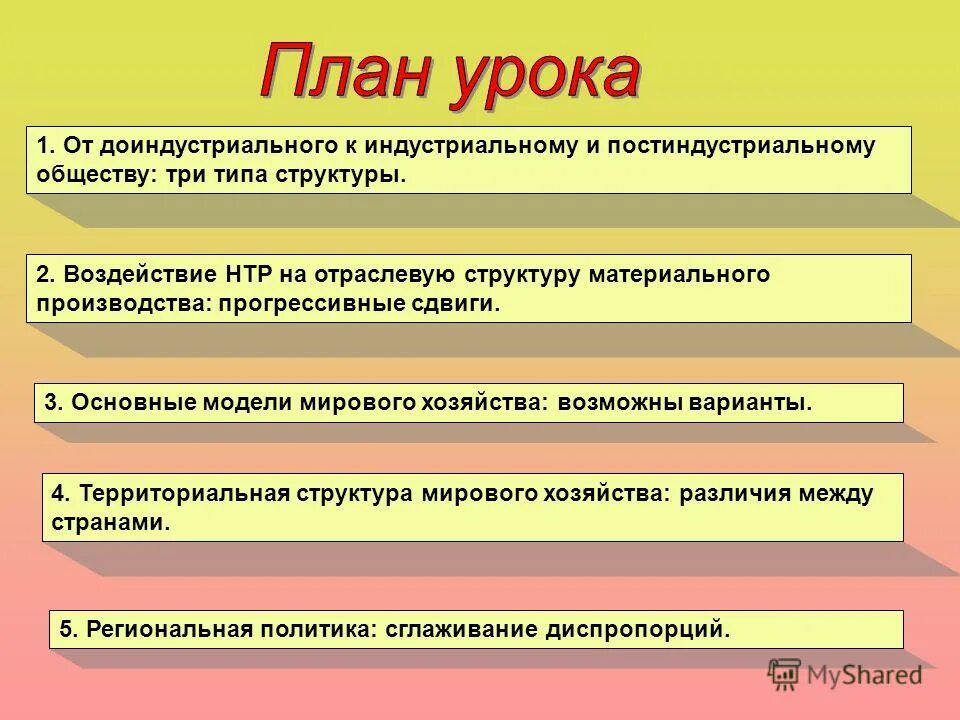 План урока

1. От доиндустриального к индустриальному и постиндустриальному обществу: три типа структуры.

2. Воздействие НТР на отраслевую структуру материального производства: прогрессивные сдвиги.

3. Основные модели мирового хозяйства: возможны варианты.

4. Территориальная структура мирового хозяйства: различия между странами.

5. Региональная политика: сглаживание диспропорций.

MyShared